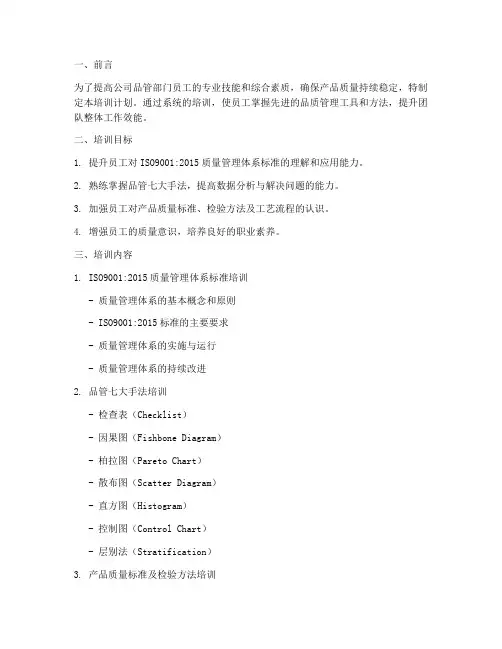 一、前言

为了提高公司品管部门员工的专业技能和综合素质，确保产品质量持续稳定，特制定本培训计划。通过系统的培训，使员工掌握先进的品质管理工具和方法，提升团队整体工作效能。

二、培训目标

1. 提升员工对 ISO9001:2015 质量管理体系标准的理解和应用能力。

2. 熟练掌握品管七大手法，提高数据分析与解决问题的能力。

3. 加强员工对产品质量标准、检验方法及工艺流程的认识。

4. 增强员工的质量意识，培养良好的职业素养。

三、培训内容

1. ISO9001:2015 质量管理体系标准培训

- 质量管理体系的基本概念和原则

- ISO9001:2015 标准的主要要求

- 质量管理体系的实施与运行

- 质量管理体系的持续改进

2. 品管七大手法培训

- 检查表（Checklist）

- 因果图（Fishbone Diagram）

- 柏拉图（Pareto Chart）

- 散布图（Scatter Diagram）

- 直方图（Histogram）

- 控制图（Control Chart）

- 层别法（Stratification）

3. 产品质量标准及检验方法培训